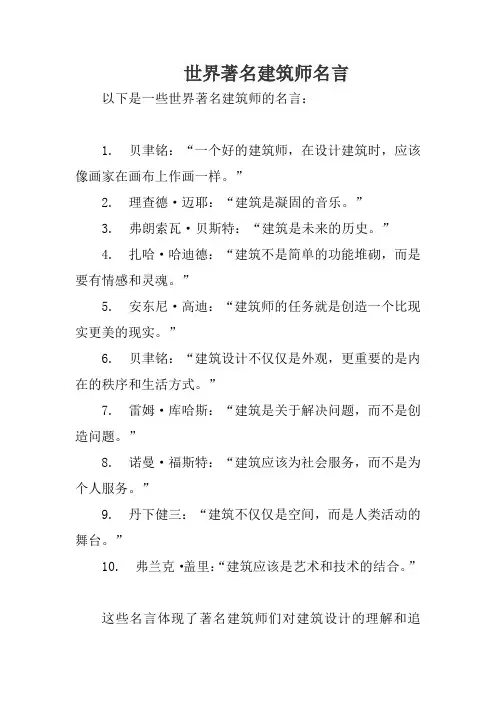 世界著名建筑师名言

以下是一些世界著名建筑师的名言：

1. 贝聿铭：“一个好的建筑师，在设计建筑时，应该像画家在画布上作画一样。”

2. 理查德·迈耶：“建筑是凝固的音乐。”

3. 弗朗索瓦·贝斯特：“建筑是未来的历史。”

4. 扎哈·哈迪德：“建筑不是简单的功能堆砌，而是要有情感和灵魂。”

5. 安东尼·高迪：“建筑师的任务就是创造一个比现实更美的现实。”

6. 贝聿铭：“建筑设计不仅仅是外观，更重要的是内在的秩序和生活方式。”

7. 雷姆·库哈斯：“建筑是关于解决问题，而不是创造问题。”

8. 诺曼·福斯特：“建筑应该为社会服务，而不是为个人服务。”

9. 丹下健三：“建筑不仅仅是空间，而是人类活动的舞台。”

10. 弗兰克·盖里：“建筑应该是艺术和技术的结合。”

这些名言体现了著名建筑师们对建筑设计的理解和追